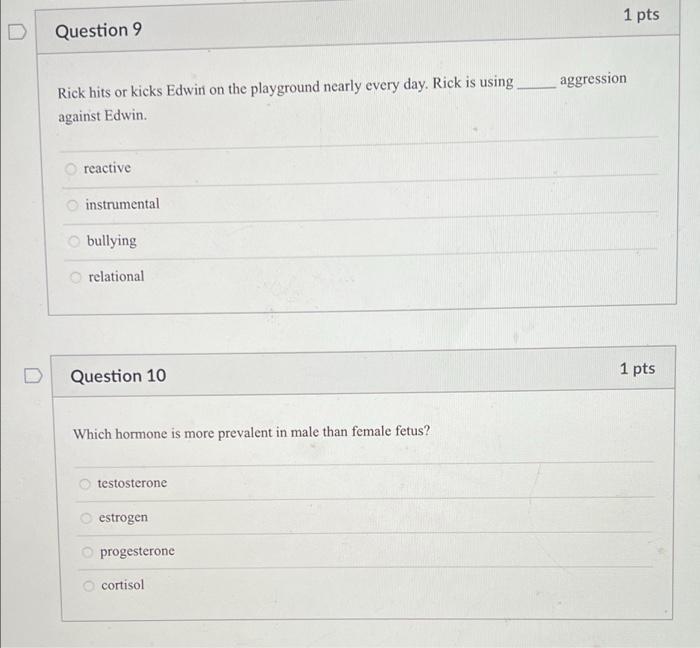 Question 9

1 pts

Rick hits or kicks Edwin on the playground nearly every day. Rick is using ______ aggression against Edwin.

reactive

instrumental

bullying

relational

Question 10

1 pts

Which hormone is more prevalent in male than female fetus?

testosterone

estrogen

progesterone

cortisol